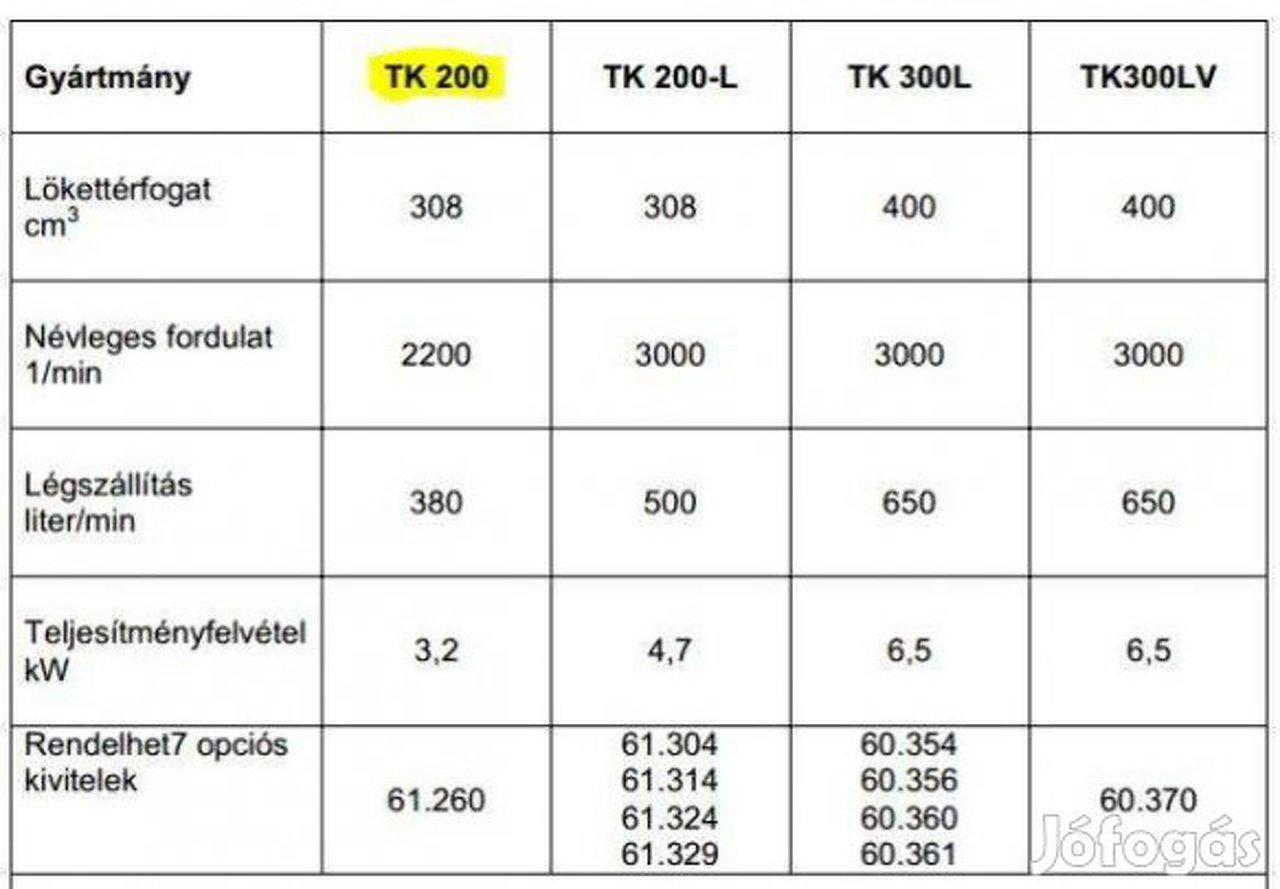 | Gyártmány | TK 200 | TK 200-L | TK 300L | TK300LV |
|---|---|---|---|---|
| Lökettérfogat $cm^3$ | 308 | 308 | 400 | 400 |
| Névleges fordulat 1/min | 2200 | 3000 | 3000 | 3000 |
| Légszállítás liter/min | 380 | 500 | 650 | 650 |
| Teljesítményfelvétel kW | 3,2 | 4,7 | 6,5 | 6,5 |
| Rendelhet7 opciós kivitelek | 61.260 | 61.304 61.314 61.324 61.329 | 60.354 60.356 60.360 60.361 | 60.370 |

Jófogás